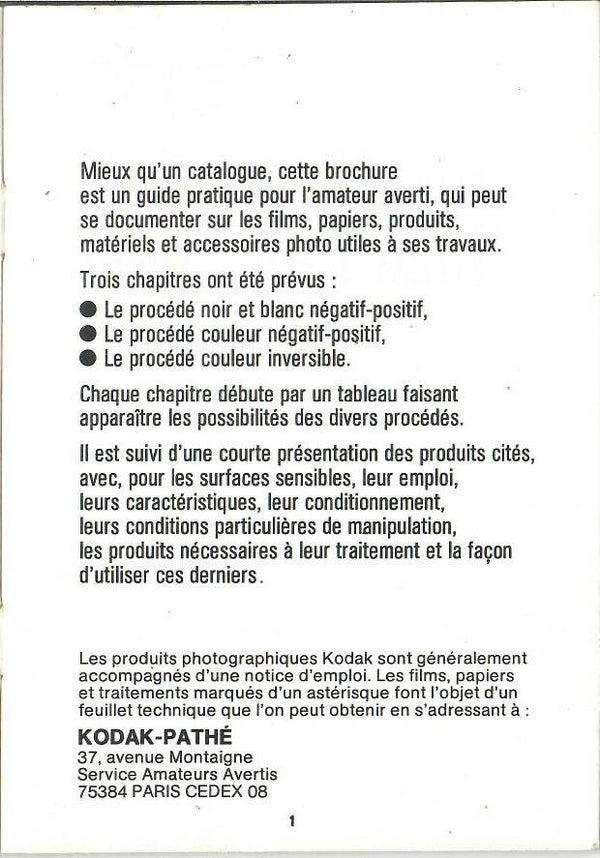 Mieux qu'un catalogue, cette brochure est un guide pratique pour l'amateur averti, qui peut se documenter sur les films, papiers, produits, matériels et accessoires photo utiles à ses travaux.

Trois chapitres ont été prévus :

• Le procédé noir et blanc négatif-positif,
• Le procédé couleur négatif-positif,
• Le procédé couleur inversible.

Chaque chapitre débute par un tableau faisant apparaître les possibilités des divers procédés.

Il est suivi d'une courte présentation des produits cités, avec, pour les surfaces sensibles, leur emploi, leurs caractéristiques, leur conditionnement, leurs conditions particulières de manipulation, les produits nécessaires à leur traitement et la façon d'utiliser ces derniers.

Les produits photographiques Kodak sont généralement accompagnés d'une notice d'emploi. Les films, papiers et traitements marqués d'un astérisque font l'objet d'un feuillet technique que l'on peut obtenir en s'adressant à :

KODAK-PATHÉ
37, avenue Montaigne
Service Amateurs Avertis
75384 PARIS CEDEX 08

1